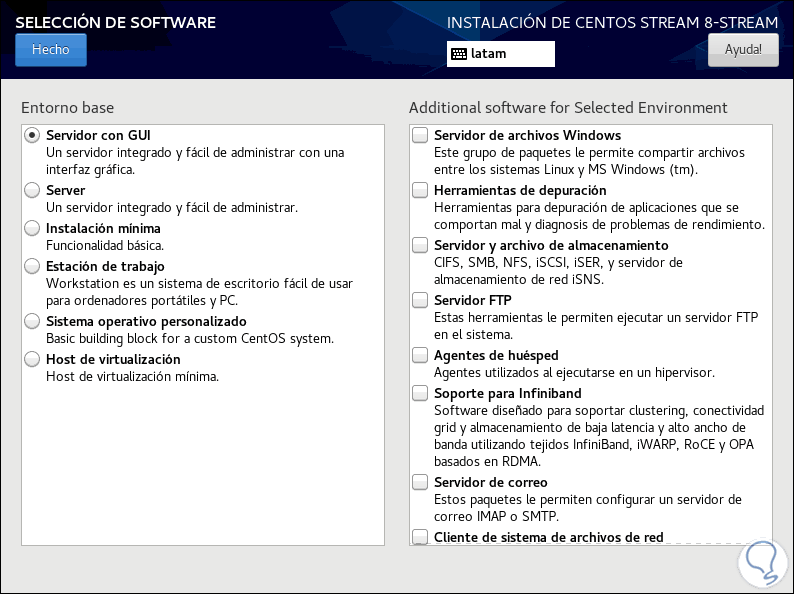 SELECCIÓN DE SOFTWARE

Hecho

INSTALACIÓN DE CENTOS STREAM 8-STREAM

latam

Ayuda!

Entorno base

Servidor con GUI
Un servidor integrado y fácil de administrar con una interfaz gráfica.

Server
Un servidor integrado y fácil de administrar.

Instalación mínima
Funcionalidad básica.

Estación de trabajo
Workstation es un sistema de escritorio fácil de usar para ordenadores portátiles y PC.

Sistema operativo personalizado
Basic building block for a custom CentOS system.

Host de virtualización
Host de virtualización mínima.

Additional software for Selected Environment

Servidor de archivos Windows
Este grupo de paquetes le permite compartir archivos entre los sistemas Linux y MS Windows (tm).

Herramientas de depuración
Herramientas para depuración de aplicaciones que se comportan mal y diagnosis de problemas de rendimiento.

Servidor y archivo de almacenamiento
CIFS, SMB, NFS, iSCSI, iSER, y servidor de almacenamiento de red iSNS.

Servidor FTP
Estas herramientas le permiten ejecutar un servidor FTP en el sistema.

Agentes de huésped
Agentes utilizados al ejecutarse en un hipervisor.

Soporte para Infiniband
Software diseñado para soportar clustering, conectividad grid y almacenamiento de baja latencia y alto ancho de banda utilizando tejidos InfiniBand, iWARP, RoCE y OPA basados en RDMA.

Servidor de correo
Estos paquetes le permiten configurar un servidor de correo IMAP o SMTP.

Cliente de sistema de archivos de red